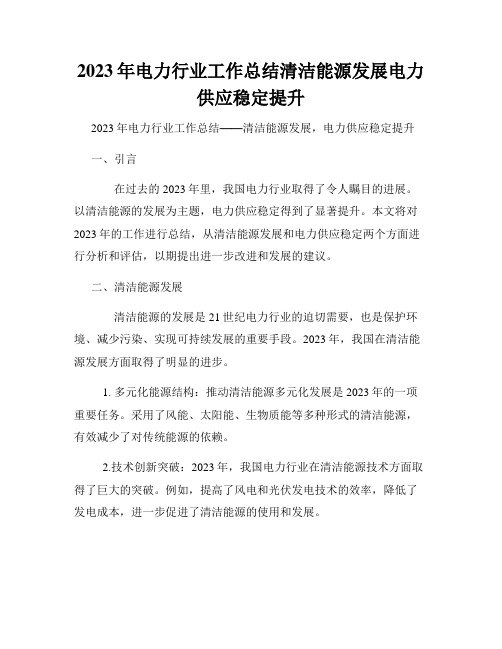 2023年电力行业工作总结清洁能源发展电力供应稳定提升

2023年电力行业工作总结——清洁能源发展，电力供应稳定提升

一、引言

在过去的2023年里，我国电力行业取得了令人瞩目的进展。以清洁能源的发展为主题，电力供应稳定得到了显著提升。本文将对2023年的工作进行总结，从清洁能源发展和电力供应稳定两个方面进行分析和评估，以期提出进一步改进和发展的建议。

二、清洁能源发展

清洁能源的发展是21世纪电力行业的迫切需要，也是保护环境、减少污染、实现可持续发展的重要手段。2023年，我国在清洁能源发展方面取得了明显的进步。

1. 多元化能源结构：推动清洁能源多元化发展是2023年的一项重要任务。采用了风能、太阳能、生物质能等多种形式的清洁能源，有效减少了对传统能源的依赖。

2.技术创新突破：2023年，我国电力行业在清洁能源技术方面取得了巨大的突破。例如，提高了风电和光伏发电技术的效率，降低了发电成本，进一步促进了清洁能源的使用和发展。